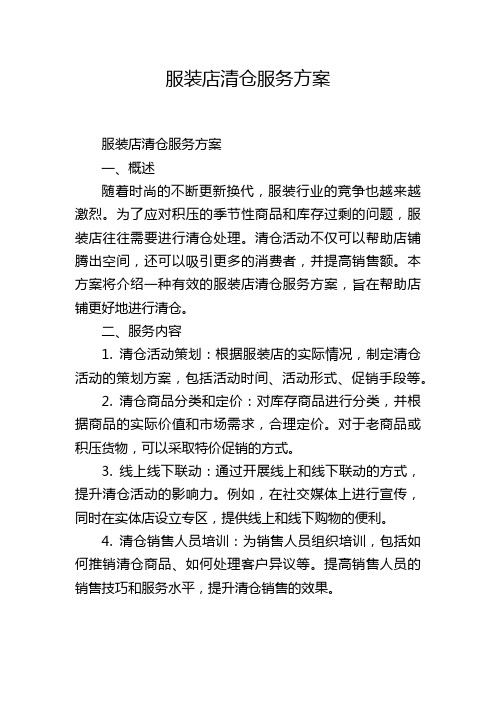 服装店清仓服务方案

服装店清仓服务方案

一、概述

随着时尚的不断更新换代，服装行业的竞争也越来越激烈。为了应对积压的季节性商品和库存过剩的问题，服装店往往需要进行清仓处理。清仓活动不仅可以帮助店铺腾出空间，还可以吸引更多的消费者，并提高销售额。本方案将介绍一种有效的服装店清仓服务方案，旨在帮助店铺更好地进行清仓。

二、服务内容

1. 清仓活动策划：根据服装店的实际情况，制定清仓活动的策划方案，包括活动时间、活动形式、促销手段等。

2. 清仓商品分类和定价：对库存商品进行分类，并根据商品的实际价值和市场需求，合理定价。对于老商品或积压货物，可以采取特价促销的方式。

3. 线上线下联动：通过开展线上和线下联动的方式，提升清仓活动的影响力。例如，在社交媒体上进行宣传，同时在实体店设立专区，提供线上和线下购物的便利。

4. 清仓销售人员培训：为销售人员组织培训，包括如何推销清仓商品、如何处理客户异议等。提高销售人员的销售技巧和服务水平，提升清仓销售的效果。